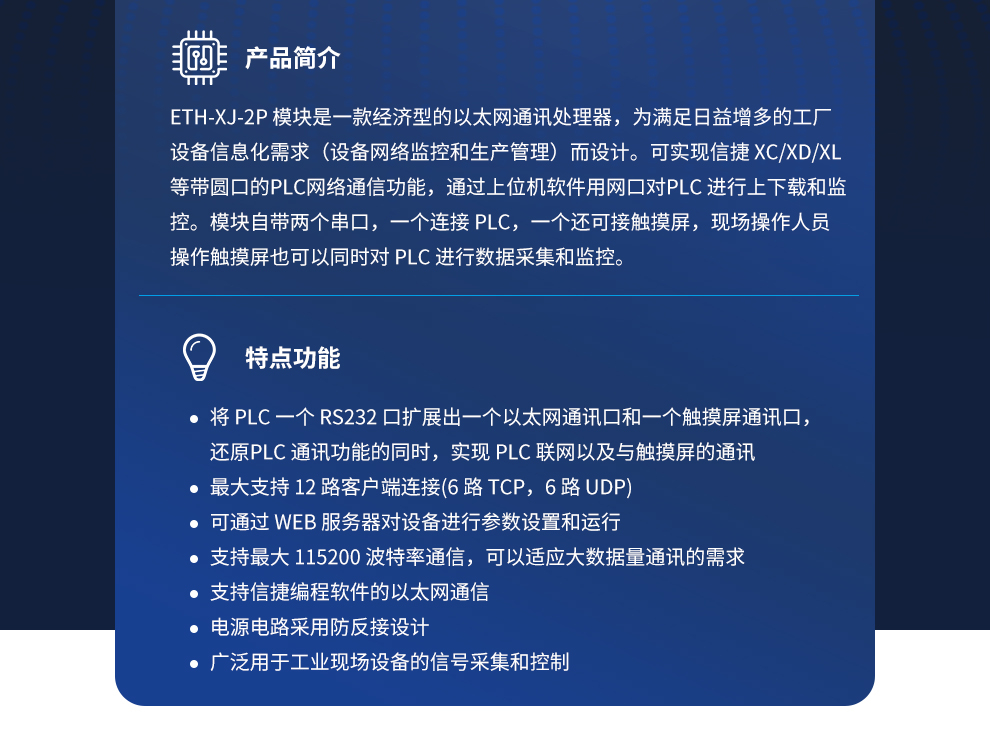 产品简介

ETH-XJ-2P 模块是一款经济型的以太网通讯处理器，为满足日益增多的工厂设备信息化需求（设备网络监控和生产管理）而设计。可实现信捷 XC/XD/XL 等带圆口的PLC网络通信功能，通过上位机软件用网口对PLC 进行上下载和监控。模块自带两个串口，一个连接 PLC，一个还可接触摸屏，现场操作人员操作触摸屏也可以同时对 PLC 进行数据采集和监控。

特点功能

• 将 PLC 一个 RS232 口扩展出一个以太网通讯口和一个触摸屏通讯口，还原PLC 通讯功能的同时，实现 PLC 联网以及与触摸屏的通讯
• 最大支持 12 路客户端连接(6 路 TCP，6 路 UDP)
• 可通过 WEB 服务器对设备进行参数设置和运行
• 支持最大 115200 波特率通信，可以适应大数据量通讯的需求
• 支持信捷编程软件的以太网通信
• 电源电路采用防反接设计
• 广泛用于工业现场设备的信号采集和控制